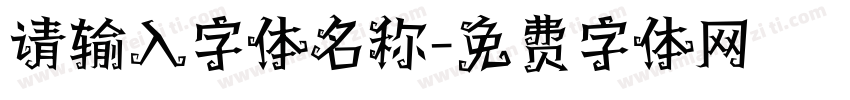 请输入字体名称-免费字体网